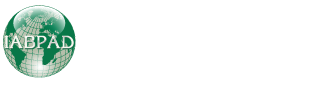 IABPAD